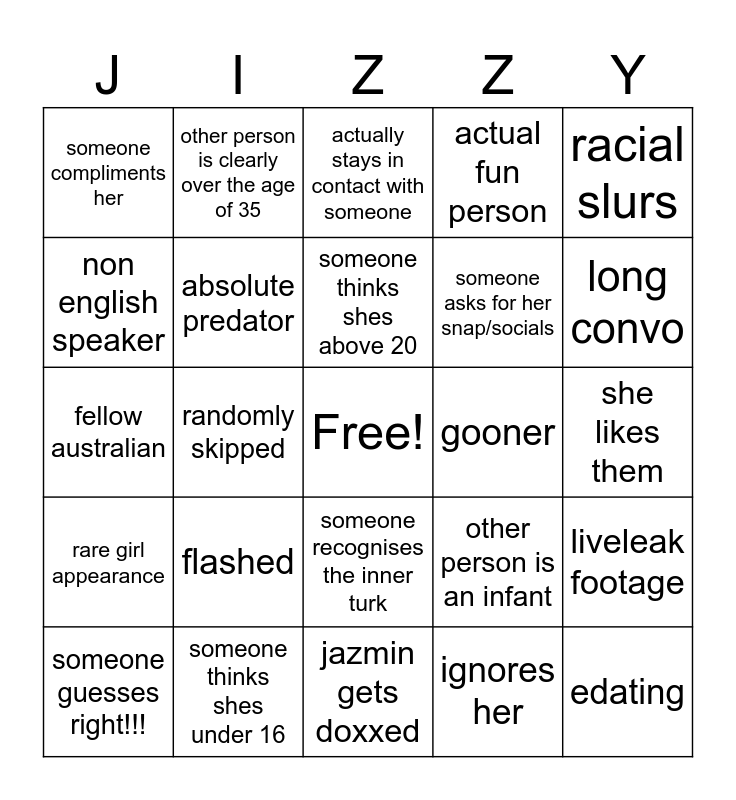 | J | I | Z | Z | Y |
|---|---|---|---|---|
| someone compliments her | other person is clearly over the age of 35 | actually stays in contact with someone | actual fun person | racial slurs |
| non english speaker | absolute predator | someone thinks shes above 20 | someone asks for her snap/socials | long convo |
| fellow australian | randomly skipped | Free! | gooner | she likes them |
| rare girl appearance | flashed | someone recognises the inner turk | other person is an infant | liveleak footage |
| someone guesses right!!! | someone thinks shes under 16 | jazmin gets doxxed | ignores her | edating |